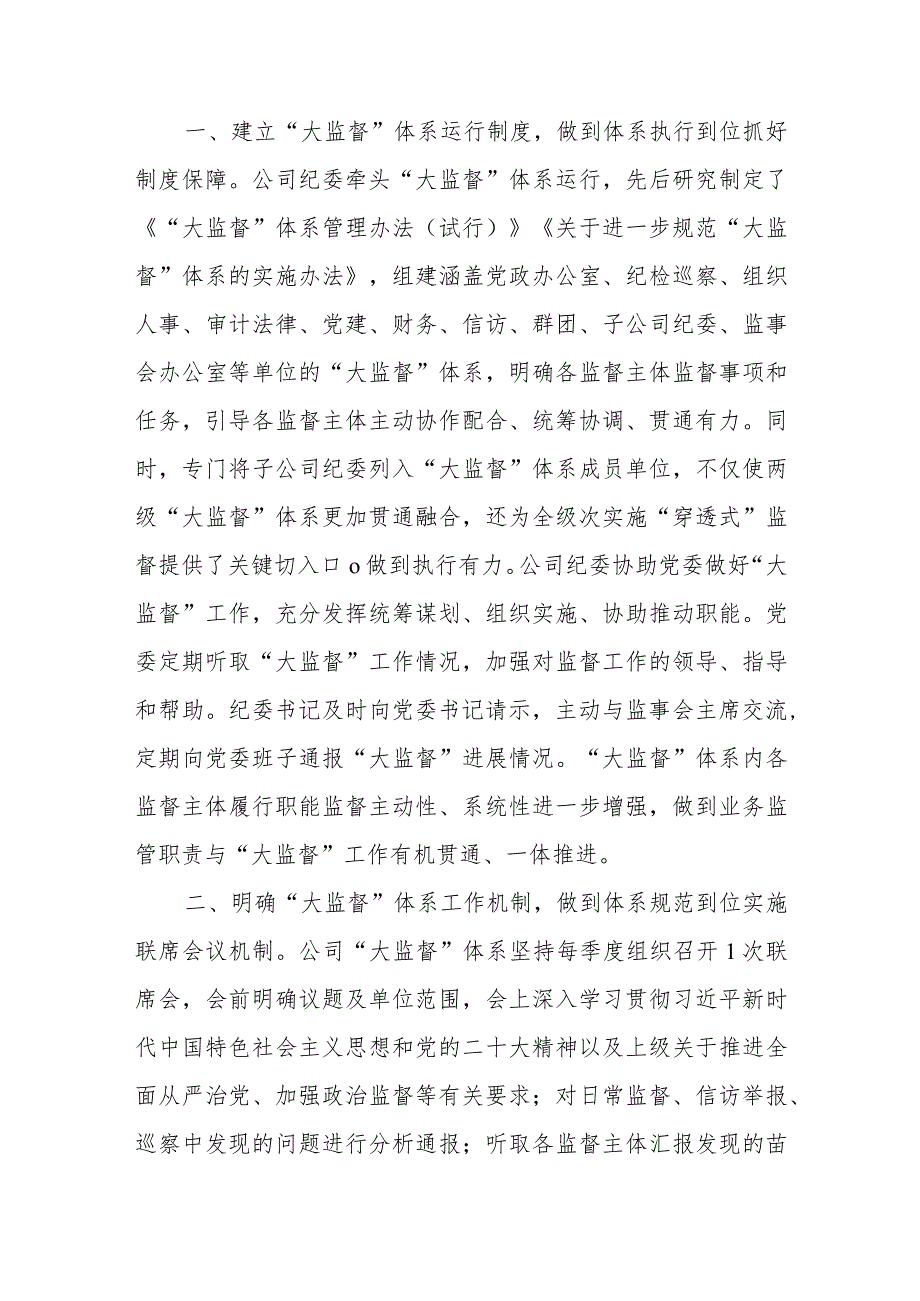 一、建立“大监督”体系运行制度，做到体系执行到位抓好制度保障。公司纪委牵头“大监督”体系运行，先后研究制定了《“大监督”体系管理办法（试行）》《关于进一步规范“大监督”体系的实施办法》，组建涵盖党政办公室、纪检巡察、组织人事、审计法律、党建、财务、信访、群团、子公司纪委、监事会办公室等单位的“大监督”体系，明确各监督主体监督事项和任务，引导各监督主体主动协作配合、统筹协调、贯通有力。同时，专门将子公司纪委列入“大监督”体系成员单位，不仅使两级“大监督”体系更加贯通融合，还为全级次实施“穿透式”监督提供了关键切入口o做到执行有力。公司纪委协助党委做好“大监督”工作，充分发挥统筹谋划、组织实施、协助推动职能。党委定期听取“大监督”工作情况，加强对监督工作的领导、指导和帮助。纪委书记及时向党委书记请示，主动与监事会主席交流，定期向党委班子通报“大监督”进展情况。“大监督”体系内各监督主体履行职能监督主动性、系统性进一步增强，做到业务监管职责与“大监督”工作有机贯通、一体推进。

二、明确“大监督”体系工作机制，做到体系规范到位实施联席会议机制。公司“大监督”体系坚持每季度组织召开1次联席会，会前明确议题及单位范围，会上深入学习贯彻习近平新时代中国特色社会主义思想和党的二十大精神以及上级关于推进全面从严治党、加强政治监督等有关要求；对日常监督、信访举报、巡察中发现的问题进行分析通报；听取各监督主体汇报发现的苗